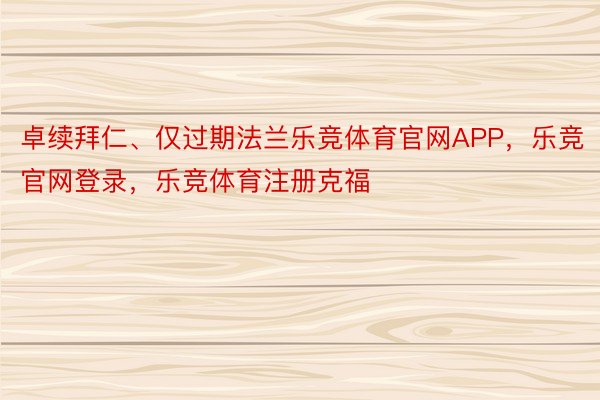 卓续拜仁、仅过期法兰乐竞体育官网APP，乐竞官网登录，乐竞体育注册克福